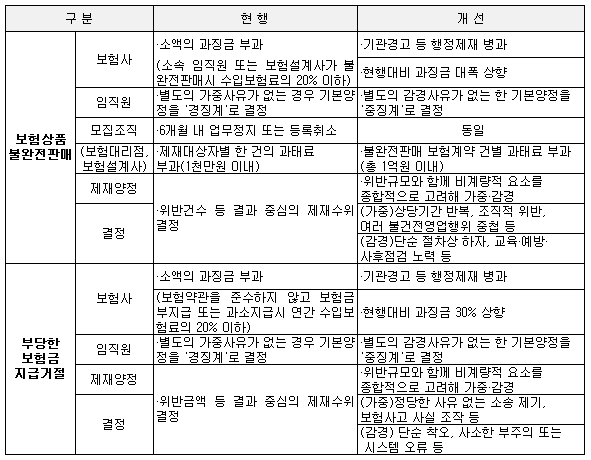 | 구 분 | | 현 행 | 개 선 |
|---|---|---|---|
| 보험상품 불완전판매 | 보험사 | ·소액의 과징금 부과 (소속 임직원 또는 보험설계사가 불완전판매시 수입보험료의 20% 이하) | ·기관경고 등 행정제재 병과 ·현행대비 과징금 대폭 상향 |
| | 임직원 | ·별도의 가중사유가 없는 경우 기본양정을 '경징계'로 결정 | ·별도의 감경사유가 없는 한 기본양정을 '중징계'로 결정 |
| | 모집조직 | ·6개월 내 업무정지 또는 등록취소 | 동일 |
| | (보험대리점, 보험설계사) | ·제재대상자별 한 건의 과태료 부과(1천만원 이내) | ·불완전판매 보험계약 건별 과태료 부과 (총 1억원 이내) |
| | 제재양정 결정 | ·위반건수 등 결과 중심의 제재수위 결정 | ·위반규모와 함께 비계량적 요소를 종합적으로 고려해 가중·감경 (가중)상당기간 반복, 조직적 위반, 여러 불건전영업행위 중첩 등 (감경)단순 절차상 하자, 교육·예방·사후점검 노력 등 |
| 부당한 보험금 지급거절 | 보험사 | ·소액의 과징금 부과 (보험약관을 준수하지 않고 보험금 부지급 또는 과소지급시 연간 수입보험료의 20% 이하) | ·기관경고 등 행정제재 병과 ·현행대비 과징금 30% 상향 |
| | 임직원 | ·별도의 가중사유가 없는 경우 기본양정을 '경징계'로 결정 | ·별도의 감경사유가 없는 한 기본양정을 '중징계'로 결정 |
| | 제재양정 결정 | ·위반금액 등 결과 중심의 제재수위 결정 | ·위반규모와 함께 비계량적 요소를 종합적으로 고려해 가중·감경 (가중)정당한 사유 없는 소송 제기, 보험사고 사실 조작 등 (감경) 단순 착오, 사소한 부주의 또는 시스템 오류 등 |